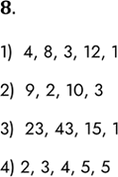 8.

1) 4, 8, 3, 12, 1

2) 9, 2, 10, 3

3) 23, 43, 15, 1

4) 2, 3, 4, 5, 5